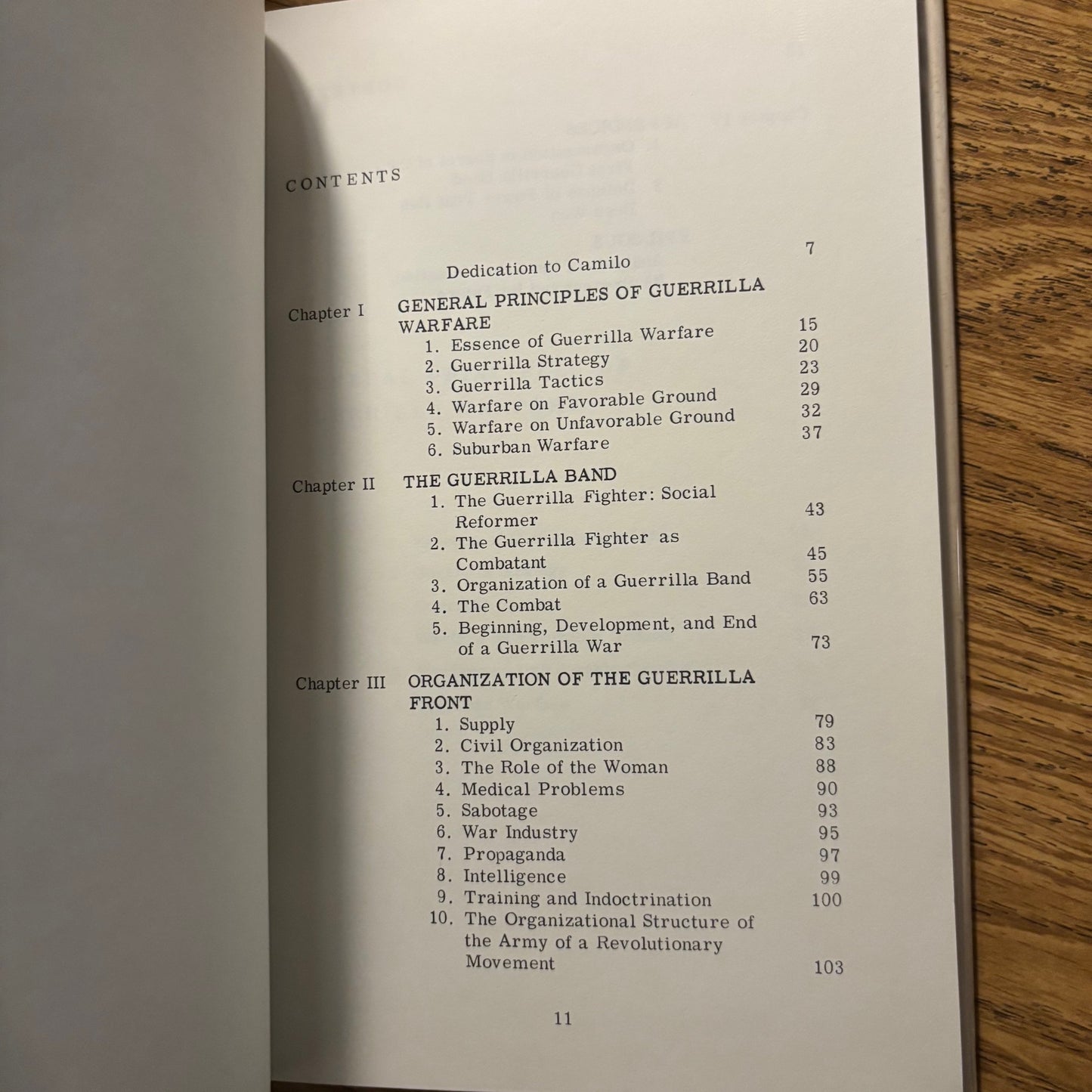 CONTENTS

Dedication to Camilo 7

Chapter I GENERAL PRINCIPLES OF GUERRILLA WARFARE
1. Essence of Guerrilla Warfare 15
2. Guerrilla Strategy 20
3. Guerrilla Tactics 23
4. Warfare on Favorable Ground 29
5. Warfare on Unfavorable Ground 32
6. Suburban Warfare 37

Chapter II THE GUERRILLA BAND
1. The Guerrilla Fighter: Social Reformer 43
2. The Guerrilla Fighter as Combatant 45
3. Organization of a Guerrilla Band 55
4. The Combat 63
5. Beginning, Development, and End of a Guerrilla War 73

Chapter III ORGANIZATION OF THE GUERRILLA FRONT
1. Supply 79
2. Civil Organization 83
3. The Role of the Woman 88
4. Medical Problems 90
5. Sabotage 93
6. War Industry 95
7. Propaganda 97
8. Intelligence 99
9. Training and Indoctrination 100
10. The Organizational Structure of the Army of a Revolutionary Movement 103

11